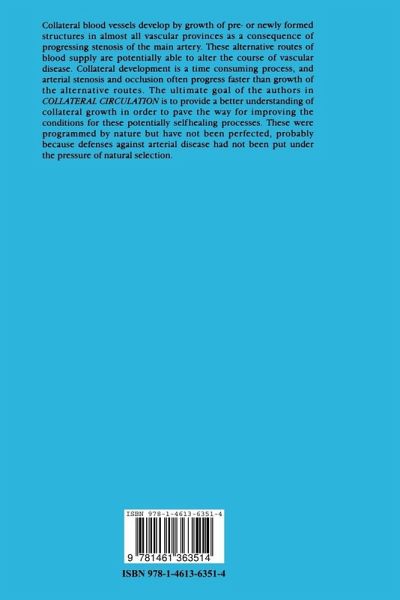 Collateral blood vessels develop by growth of pre- or newly formed structures in almost all vascular provinces as a consequence of progressing stenosis of the main artery. These alternative routes of blood supply are potentially able to alter the course of vascular disease. Collateral development is a time consuming process, and arterial stenosis and occlusion often progress faster than growth of the alternative routes. The ultimate goal of the authors in COLLATERAL CIRCULATION is to provide a better understanding of collateral growth in order to pave the way for improving the conditions for these potentially selfhealing processes. These were programmed by nature but have not been perfected, probably because defenses against arterial disease had not been put under the pressure of natural selection.

ISBN 978-1-4613-6351-4

9 781461 363514

ISBN 978-1-4613-6351-4